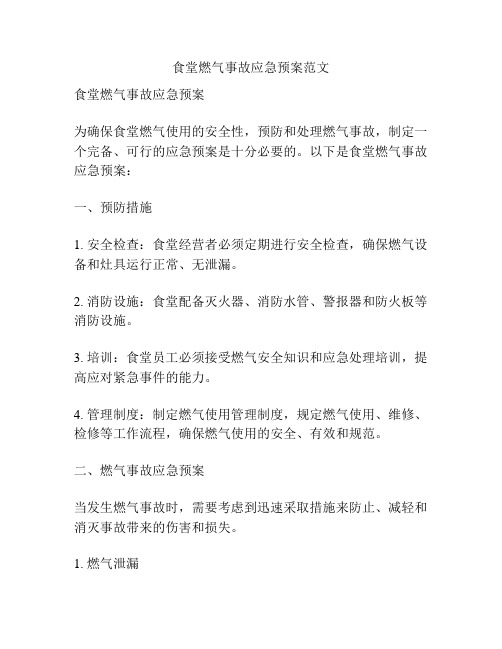 食堂燃气事故应急预案范文

食堂燃气事故应急预案

为确保食堂燃气使用的安全性，预防和处理燃气事故，制定一个完备、可行的应急预案是十分必要的。以下是食堂燃气事故应急预案：

一、预防措施

1. 安全检查：食堂经营者必须定期进行安全检查，确保燃气设备和灶具运行正常、无泄漏。

2. 消防设施：食堂配备灭火器、消防水管、警报器和防火板等消防设施。

3. 培训：食堂员工必须接受燃气安全知识和应急处理培训，提高应对紧急事件的能力。

4. 管理制度：制定燃气使用管理制度，规定燃气使用、维修、检修等工作流程，确保燃气使用的安全、有效和规范。

二、燃气事故应急预案

当发生燃气事故时，需要考虑到迅速采取措施来防止、减轻和消灭事故带来的伤害和损失。

1. 燃气泄漏